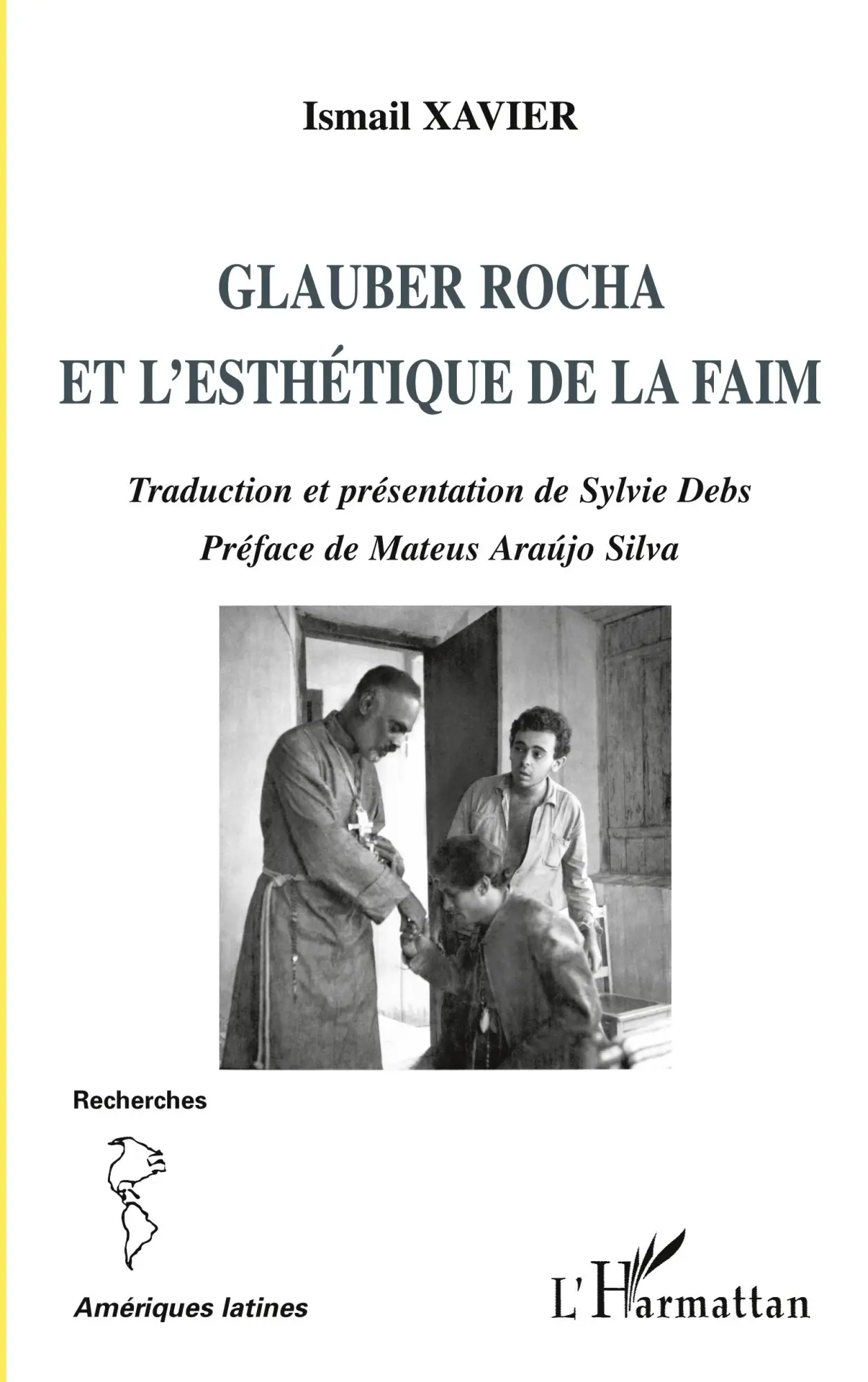 Ismail XAVIER

GLAUBER ROCHA
ET L'ESTHÉTIQUE DE LA FAIM

Traduction et présentation de Sylvie Debs
Préface de Mateus Araújo Silva

Recherches

Amériques latines

L'Harmattan